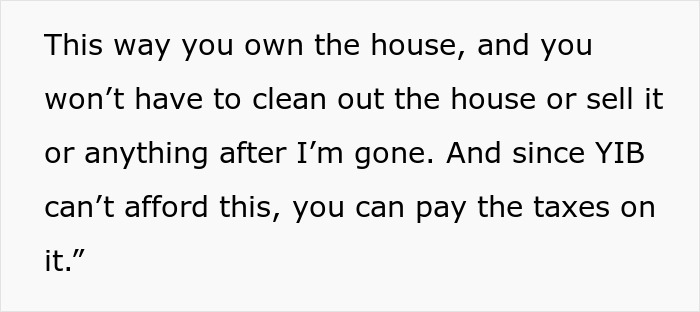 This way you own the house, and you won’t have to clean out the house or sell it or anything after I’m gone. And since YIB can’t afford this, you can pay the taxes on it.”